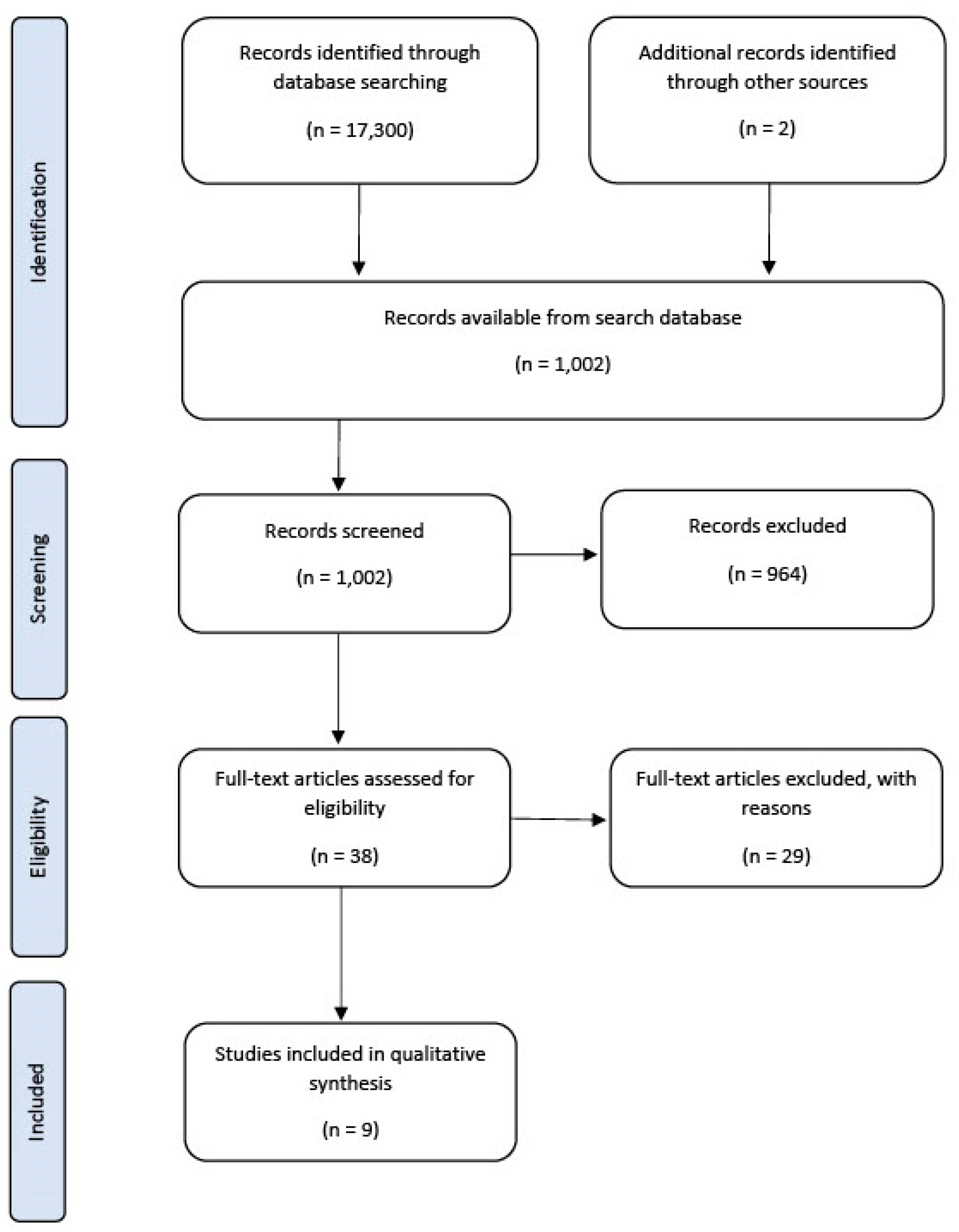 Identification

Records identified through database searching

(n = 17,300)

Additional records identified through other sources

(n = 2)

Records available from search database

(n = 1,002)

Screening

Records screened

(n = 1,002)

Records excluded

(n = 964)

Eligibility

Full-text articles assessed for eligibility

(n = 38)

Full-text articles excluded, with reasons

(n = 29)

Included

Studies included in qualitative synthesis

(n = 9)